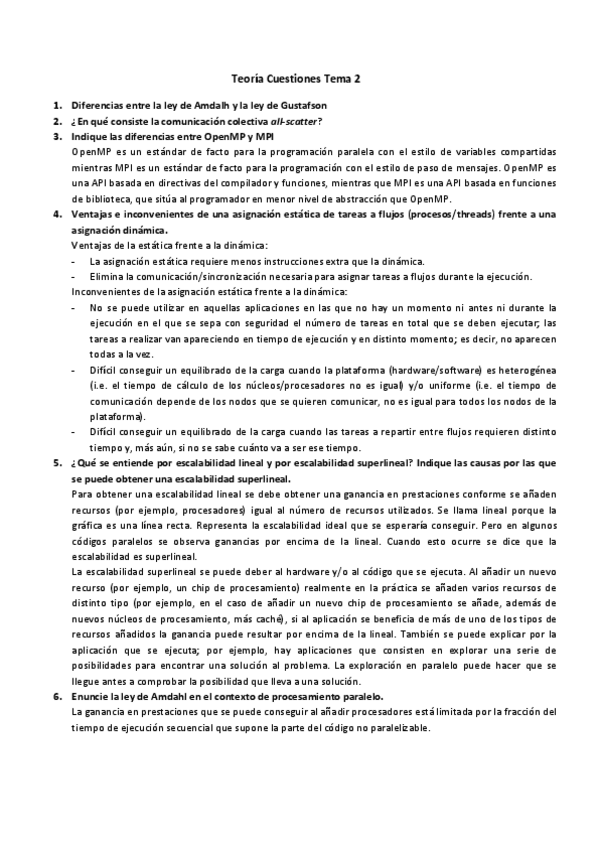 Teoría Cuestiones Tema 2

1. Diferencias entre la ley de Amdalh y la ley de Gustafson
2. ¿En qué consiste la comunicación colectiva all-scatter?
3. Indique las diferencias entre OpenMP y MPI
OpenMP es un estándar de facto para la programación paralela con el estilo de variables compartidas mientras MPI es un estándar de facto para la programación con el estilo de paso de mensajes. OpenMP es una API basada en directivas del compilador y funciones, mientras que MPI es una API basada en funciones de biblioteca, que sitúa al programador en menor nivel de abstracción que OpenMP.
4. Ventajas e inconvenientes de una asignación estática de tareas a flujos (procesos/threads) frente a una asignación dinámica.
Ventajas de la estática frente a la dinámica:
- La asignación estática requiere menos instrucciones extra que la dinámica.
- Elimina la comunicación/sincronización necesaria para asignar tareas a flujos durante la ejecución.
Inconvenientes de la asignación estática frente a la dinámica:
- No se puede utilizar en aquellas aplicaciones en las que no hay un momento ni antes ni durante la ejecución en el que se sepa con seguridad el número de tareas en total que se deben ejecutar; las tareas a realizar van apareciendo en tiempo de ejecución y en distinto momento; es decir, no aparecen todas a la vez.
- Difícil conseguir un equilibrado de la carga cuando la plataforma (hardware/software) es heterogénea (i.e. el tiempo de cálculo de los núcleos/procesadores no es igual) y/o uniforme (i.e. el tiempo de comunicación depende de los nodos que se quieren comunicar, no es igual para todos los nodos de la plataforma).
- Difícil conseguir un equilibrado de la carga cuando las tareas a repartir entre flujos requieren distinto tiempo y, más aún, si no se sabe cuánto va a ser ese tiempo.
5. ¿Qué se entiende por escalabilidad lineal y por escalabilidad superlineal? Indique las causas por las que se puede obtener una escalabilidad superlineal.
Para obtener una escalabilidad lineal se debe obtener una ganancia en prestaciones conforme se añaden recursos (por ejemplo, procesadores) igual al número de recursos utilizados. Se llama lineal porque la gráfica es una línea recta. Representa la escalabilidad ideal que se esperaría conseguir. Pero en algunos códigos paralelos se observa ganancias por encima de la lineal. Cuando esto ocurre se dice que la escalabilidad es superlineal.
La escalabilidad superlineal se puede deber al hardware y/o al código que se ejecuta. Al añadir un nuevo recurso (por ejemplo, un chip de procesamiento) realmente en la práctica se añaden varios recursos de distinto tipo (por ejemplo, en el caso de añadir un nuevo chip de procesamiento se añade, además de nuevos núcleos de procesamiento, más caché), si al aplicación se beneficia de más de uno de los tipos de recursos añadidos la ganancia puede resultar por encima de la lineal. También se puede explicar por la aplicación que se ejecuta; por ejemplo, hay aplicaciones que consisten en explorar una serie de posibilidades para encontrar una solución al problema. La exploración en paralelo puede hacer que se llegue antes a comprobar la posibilidad que lleva a una solución.
6. Enuncie la ley de Amdahl en el contexto de procesamiento paralelo.
La ganancia en prestaciones que se puede conseguir al añadir procesadores está limitada por la fracción del tiempo de ejecución secuencial que supone la parte del código no paralelizable.